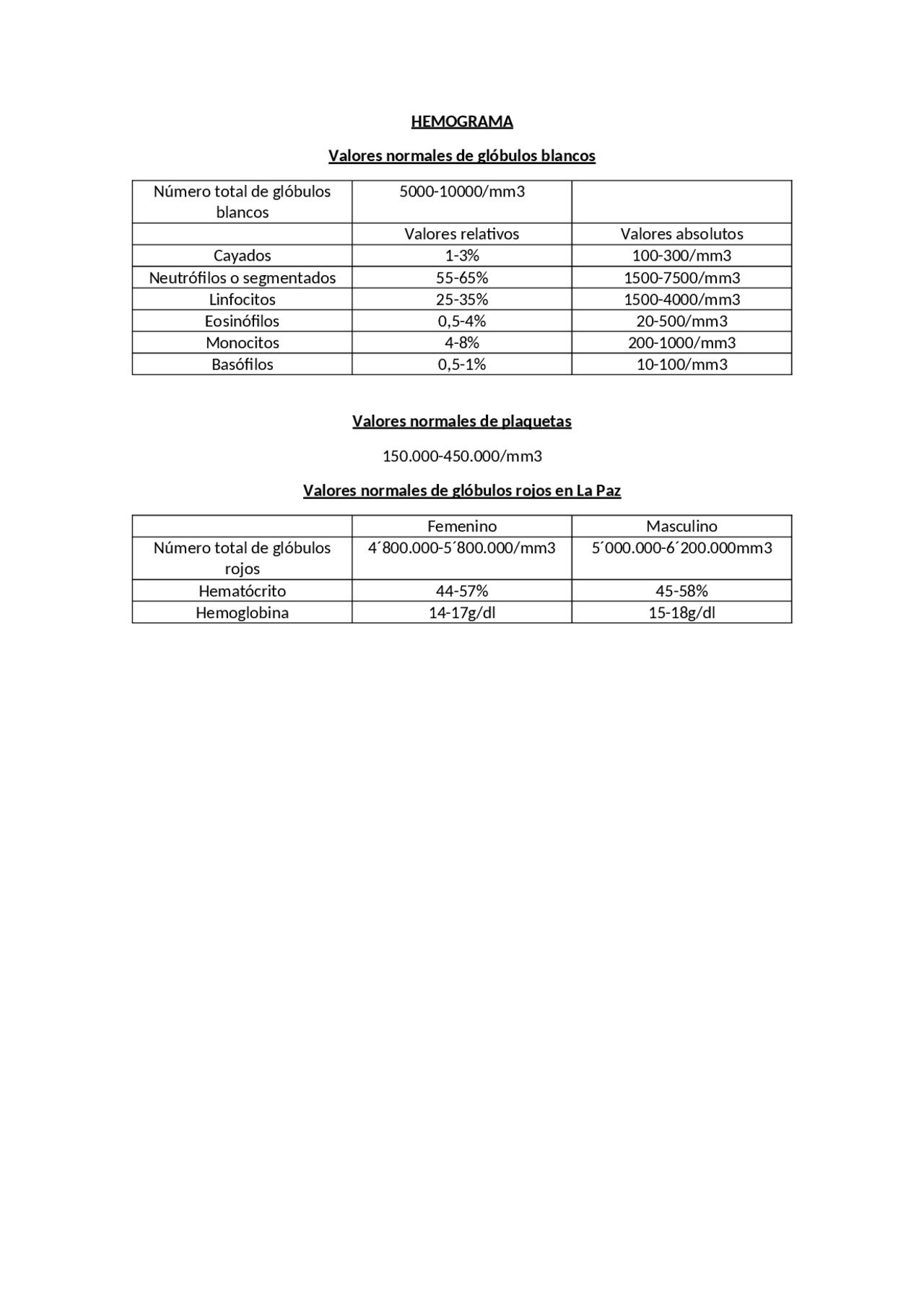 HEMOGRAMA

Valores normales de glóbulos blancos

| Número total de glóbulos blancos | 5000-10000/mm3 | |
|---|---|---|
| | Valores relativos | Valores absolutos |
| Cayados | 1-3% | 100-300/mm3 |
| Neutrófilos o segmentados | 55-65% | 1500-7500/mm3 |
| Linfocitos | 25-35% | 1500-4000/mm3 |
| Eosinófilos | 0,5-4% | 20-500/mm3 |
| Monocitos | 4-8% | 200-1000/mm3 |
| Basófilos | 0,5-1% | 10-100/mm3 |

Valores normales de plaquetas

150.000-450.000/mm3

Valores normales de glóbulos rojos en La Paz

| | Femenino | Masculino |
|---|---|---|
| Número total de glóbulos rojos | 4´800.000-5´800.000/mm3 | 5´000.000-6´200.000mm3 |
| Hematócrito | 44-57% | 45-58% |
| Hemoglobina | 14-17g/dl | 15-18g/dl |